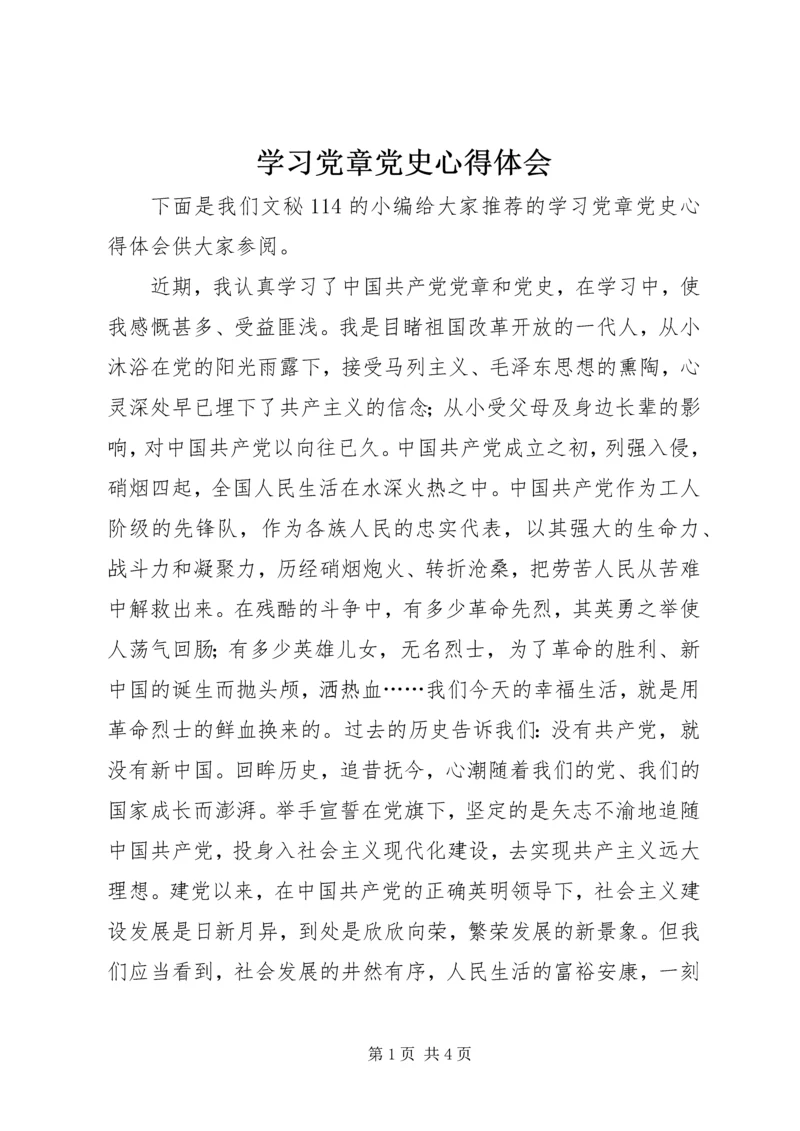 学习党章党史心得体会

下面是我们文秘114的小编给大家推荐的学习党章党史心得体会供大家参阅。

近期，我认真学习了中国共产党党章和党史，在学习中，使我感慨甚多、受益匪浅。我是目睹祖国改革开放的一代人，从小沐浴在党的阳光雨露下，接受马列主义、毛泽东思想的熏陶，心灵深处早已埋下了共产主义的信念；从小受父母及身边长辈的影响，对中国共产党以向往已久。中国共产党成立之初，列强入侵，硝烟四起，全国人民生活在水深火热之中。中国共产党作为工人阶级的先锋队，作为各族人民的忠实代表，以其强大的生命力、战斗力和凝聚力，历经硝烟炮火、转折沧桑，把劳苦人民从苦难中解救出来。在残酷的斗争中，有多少革命先烈，其英勇之举使人荡气回肠；有多少英雄儿女，无名烈士，为了革命的胜利、新中国的诞生而抛头颅，洒热血……我们今天的幸福生活，就是用革命烈士的鲜血换来的。过去的历史告诉我们：没有共产党，就没有新中国。回眸历史，追昔抚今，心潮随着我们的党、我们的国家成长而澎湃。举手宣誓在党旗下，坚定的是矢志不渝地追随中国共产党，投身入社会主义现代化建设，去实现共产主义远大理想。建党以来，在中国共产党的正确英明领导下，社会主义建设发展是日新月异，到处是欣欣向荣，繁荣发展的新景象。但我们应当看到，社会发展的井然有序，人民生活的富裕安康，一刻

第1页 共4页